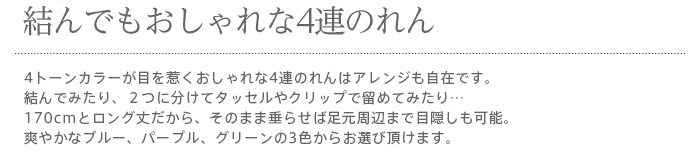 結んでもおしゃれな4連のれん

4トーンカラーが目を惹くおしゃれな4連のれんはアレンジも自在です。
結んでみたり、２つに分けてタッセルやクリップで留めてみたり…
170cmとロング丈だから、そのまま垂らせば足元周辺まで目隠しも可能。
爽やかなブルー、パープル、グリーンの3色からお選び頂けます。